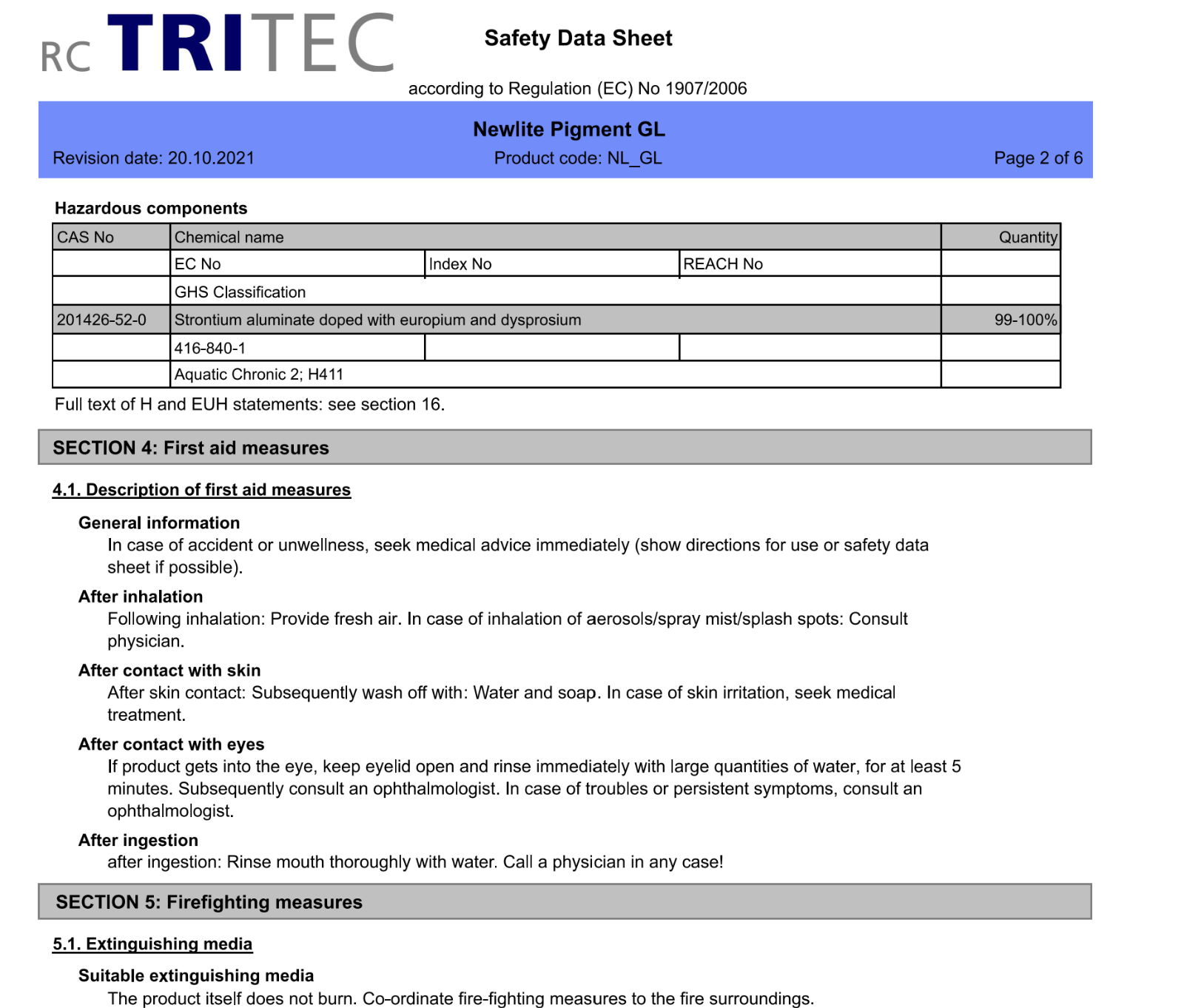 RC TRITEC

Safety Data Sheet

according to Regulation (EC) No 1907/2006

Newlite Pigment GL

Revision date: 20.10.2021 Product code: NL_GL Page 2 of 6

Hazardous components

| CAS No | Chemical name | | | Quantity |
|---|---|---|---|---|
| | EC No | Index No | REACH No | |
| | GHS Classification | | | |
| 201426-52-0 | Strontium aluminate doped with europium and dysprosium | | | 99-100% |
| | 416-840-1 | | | |
| | Aquatic Chronic 2; H411 | | | |

Full text of H and EUH statements: see section 16.

SECTION 4: First aid measures

4.1. Description of first aid measures

General information

In case of accident or unwellness, seek medical advice immediately (show directions for use or safety data sheet if possible).

After inhalation

Following inhalation: Provide fresh air. In case of inhalation of aerosols/spray mist/splash spots: Consult physician.

After contact with skin

After skin contact: Subsequently wash off with: Water and soap. In case of skin irritation, seek medical treatment.

After contact with eyes

If product gets into the eye, keep eyelid open and rinse immediately with large quantities of water, for at least 5 minutes. Subsequently consult an ophthalmologist. In case of troubles or persistent symptoms, consult an ophthalmologist.

After ingestion

after ingestion: Rinse mouth thoroughly with water. Call a physician in any case!

SECTION 5: Firefighting measures

5.1. Extinguishing media

Suitable extinguishing media

The product itself does not burn. Co-ordinate fire-fighting measures to the fire surroundings.